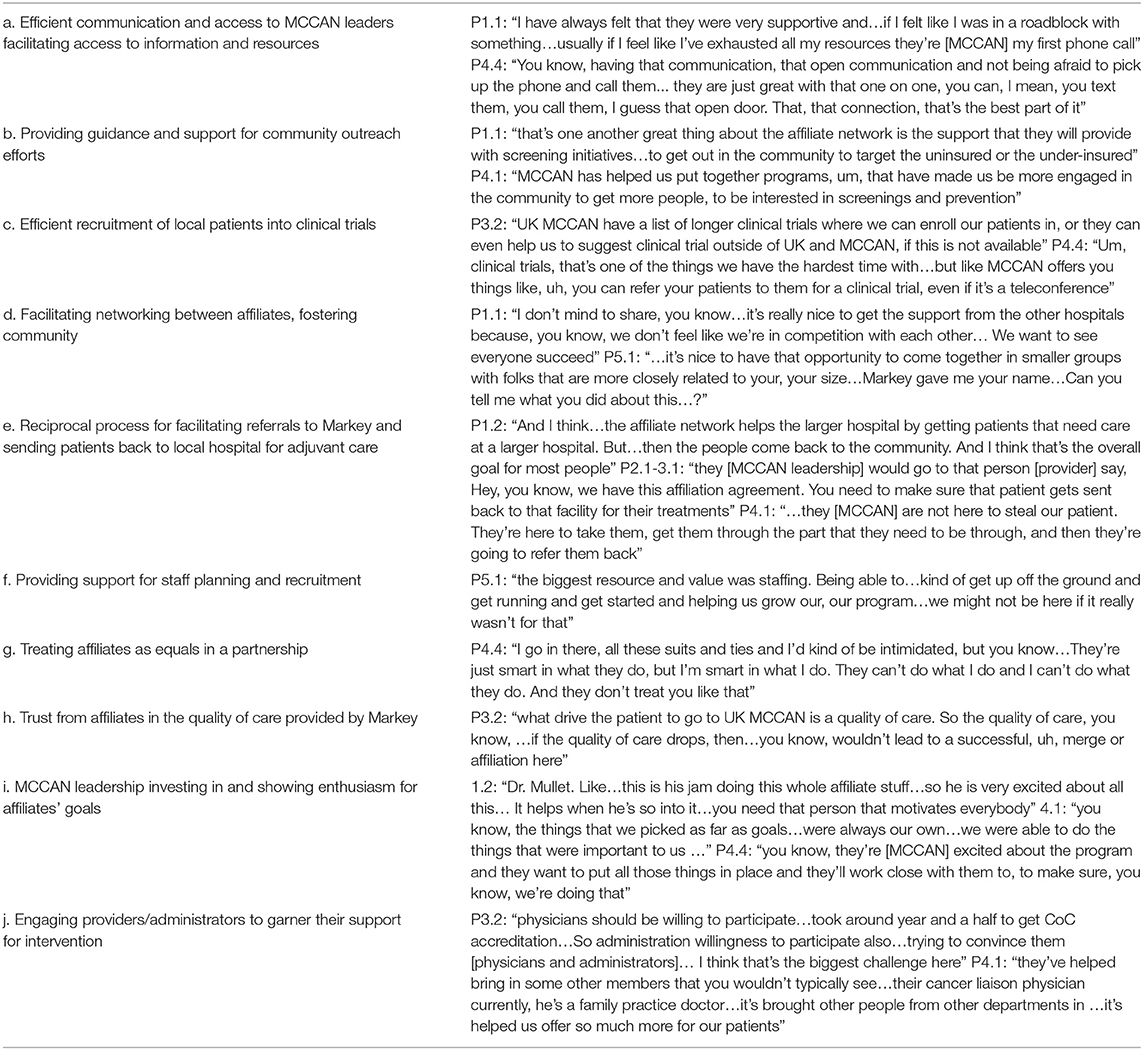 | | |
|---|---|
| a. Efficient communication and access to MCCAN leaders facilitating access to information and resources | P1.1: "I have always felt that they were very supportive and…if I felt like I was in a roadblock with something…usually if I feel like I've exhausted all my resources they're [MCCAN] my first phone call" P4.4: "You know, having that communication, that open communication and not being afraid to pick up the phone and call them... they are just great with that one on one, you can, I mean, you text them, you call them, I guess that open door. That, that connection, that's the best part of it" |
| b. Providing guidance and support for community outreach efforts | P1.1: "that's one another great thing about the affiliate network is the support that they will provide with screening initiatives…to get out in the community to target the uninsured or the under-insured" P4.1: "MCCAN has helped us put together programs, um, that have made us be more engaged in the community to get more people, to be interested in screenings and prevention" |
| c. Efficient recruitment of local patients into clinical trials | P3.2: "UK MCCAN have a list of longer clinical trials where we can enroll our patients in, or they can even help us to suggest clinical trial outside of UK and MCCAN, if this is not available" P4.4: "Um, clinical trials, that's one of the things we have the hardest time with…but like MCCAN offers you things like, uh, you can refer your patients to them for a clinical trial, even if it's a teleconference" |
| d. Facilitating networking between affiliates, fostering community | P1.1: "I don't mind to share, you know…it's really nice to get the support from the other hospitals because, you know, we don't feel like we're in competition with each other… We want to see everyone succeed" P5.1: "…it's nice to have that opportunity to come together in smaller groups with folks that are more closely related to your, your size…Markey gave me your name…Can you tell me what you did about this…?" |
| e. Reciprocal process for facilitating referrals to Markey and sending patients back to local hospital for adjuvant care | P1.2: "And I think…the affiliate network helps the larger hospital by getting patients that need care at a larger hospital. But…then the people come back to the community. And I think that's the overall goal for most people" P2.1-3.1: "they [MCCAN leadership] would go to that person [provider] say, Hey, you know, we have this affiliation agreement. You need to make sure that patient gets sent back to that facility for their treatments" P4.1: "…they [MCCAN] are not here to steal our patient. They're here to take them, get them through the part that they need to be through, and then they're going to refer them back" |
| f. Providing support for staff planning and recruitment | P5.1: "the biggest resource and value was staffing. Being able to…kind of get up off the ground and get running and get started and helping us grow our, our program…we might not be here if it really wasn't for that" |
| g. Treating affiliates as equals in a partnership | P4.4: "I go in there, all these suits and ties and I'd kind of be intimidated, but you know…They're just smart in what they do, but I'm smart in what I do. They can't do what I do and I can't do what they do. And they don't treat you like that" |
| h. Trust from affiliates in the quality of care provided by Markey | P3.2: "what drive the patient to go to UK MCCAN is a quality of care. So the quality of care, you know, …if the quality of care drops, then…you know, wouldn't lead to a successful, uh, merge or affiliation here" |
| i. MCCAN leadership investing in and showing enthusiasm for affiliates' goals | 1.2: "Dr. Mullet. Like…this is his jam doing this whole affiliate stuff…so he is very excited about all this… It helps when he's so into it…you need that person that motivates everybody" 4.1: "you know, the things that we picked as far as goals…were always our own…we were able to do the things that were important to us …" P4.4: "you know, they're [MCCAN] excited about the program and they want to put all those things in place and they'll work close with them to, to make sure, you know, we're doing that" |
| j. Engaging providers/administrators to garner their support for intervention | P3.2: "physicians should be willing to participate…took around year and a half to get CoC accreditation…So administration willingness to participate also…trying to convince them [physicians and administrators]… I think that's the biggest challenge here" P4.1: "they've helped bring in some other members that you wouldn't typically see…their cancer liaison physician currently, he's a family practice doctor…it's brought other people from other departments in …it's helped us offer so much more for our patients" |